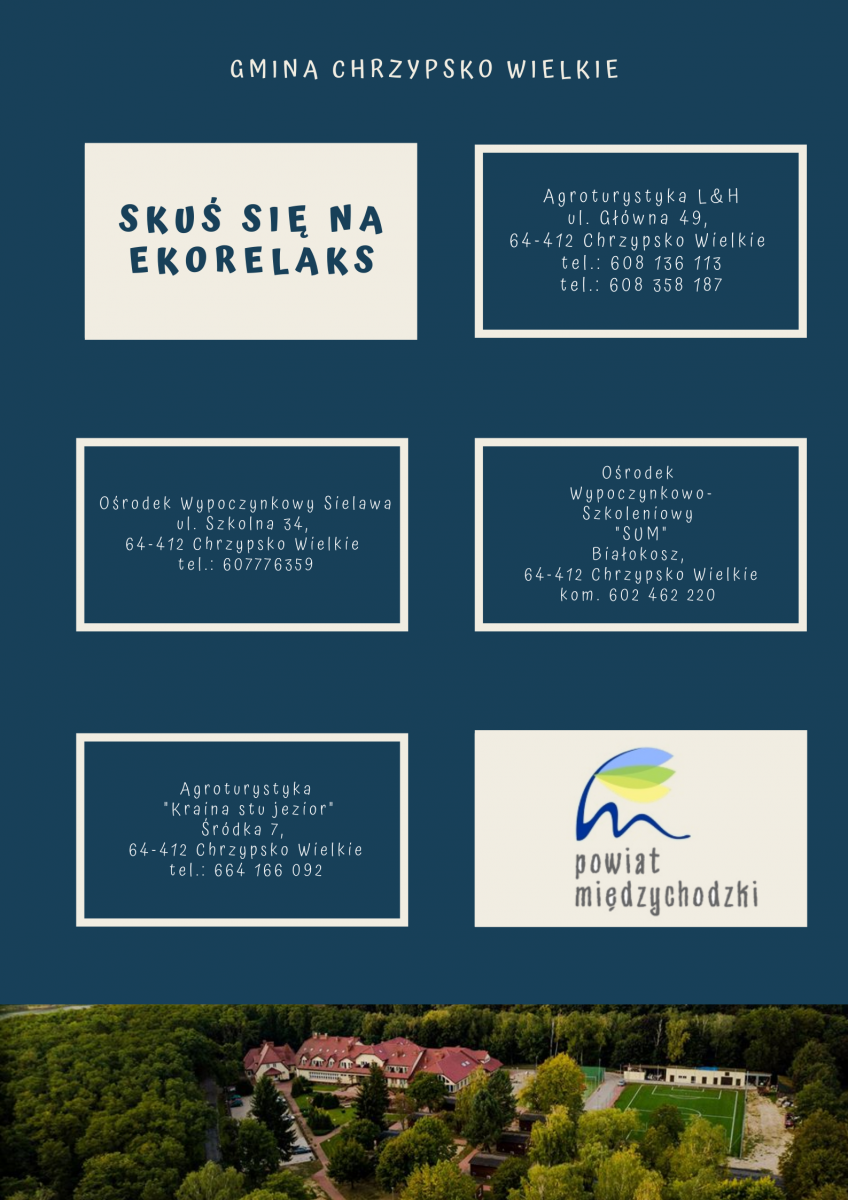 GMINA CHRZYPSKO WIELKIE

SKUŚ SIĘ NA EKORELAKS

Agroturystyka L&H
ul. Główna 49,
64-412 Chrzypsko Wielkie
tel.: 608 136 113
tel.: 608 358 187

Ośrodek Wypoczynkowy Sielawa
ul. Szkolna 34,
64-412 Chrzypsko Wielkie
tel.: 607776359

Ośrodek Wypoczynkowo-Szkoleniowy "SUM"
Białokosz,
64-412 Chrzypsko Wielkie
kom. 602 462 220

Agroturystyka
"Kraina stu jezior"
Śródka 7,
64-412 Chrzypsko Wielkie
tel.: 664 166 092

powiat międzychodzki